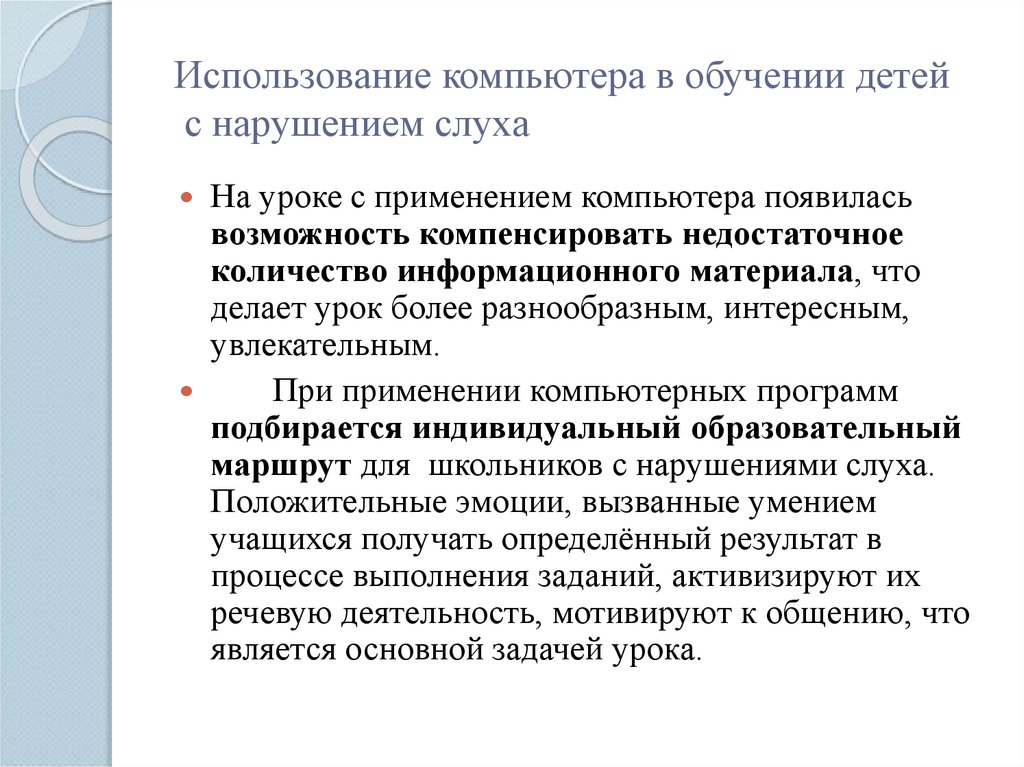 Использование компьютера в обучении детей с нарушением слуха

На уроке с применением компьютера появилась возможность компенсировать недостаточное количество информационного материала, что делает урок более разнообразным, интересным, увлекательным.

При применении компьютерных программ подбирается индивидуальный образовательный маршрут для школьников с нарушениями слуха. Положительные эмоции, вызванные умением учащихся получать определённый результат в процессе выполнения заданий, активизируют их речевую деятельность, мотивируют к общению, что является основной задачей урока.